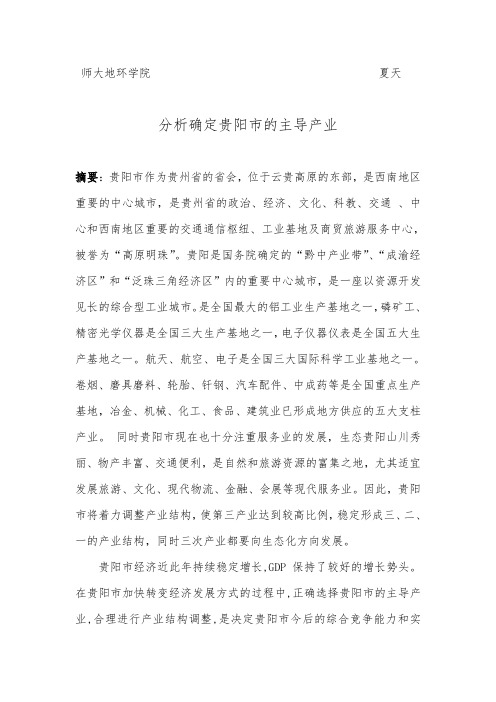 师大地环学院　　　　　　　　　　　　　　　　　夏天

分析确定贵阳市的主导产业

摘要：贵阳市作为贵州省的省会，位于云贵高原的东部，是西南地区重要的中心城市，是贵州省的政治、经济、文化、科教、交通 、中心和西南地区重要的交通通信枢纽、工业基地及商贸旅游服务中心，被誉为“高原明珠”。贵阳是国务院确定的“黔中产业带”、“成渝经济区”和“泛珠三角经济区”内的重要中心城市，是一座以资源开发见长的综合型工业城市。是全国最大的铝工业生产基地之一，磷矿工、精密光学仪器是全国三大生产基地之一，电子仪器仪表是全国五大生产基地之一。航天、航空、电子是全国三大国际科学工业基地之一。卷烟、磨具磨料、轮胎、钎钢、汽车配件、中成药等是全国重点生产基地，冶金、机械、化工、食品、建筑业已形成地方供应的五大支柱产业。 同时贵阳市现在也十分注重服务业的发展，生态贵阳山川秀丽、物产丰富、交通便利，是自然和旅游资源的富集之地，尤其适宜发展旅游、文化、现代物流、金融、会展等现代服务业。因此，贵阳市将着力调整产业结构，使第三产业达到较高比例，稳定形成三、二、一的产业结构，同时三次产业都要向生态化方向发展。

贵阳市经济近此年持续稳定增长,GDP 保持了较好的增长势头。在贵阳市加快转变经济发展方式的过程中,正确选择贵阳市的主导产业,合理进行产业结构调整,是决定贵阳市今后的综合竞争能力和实